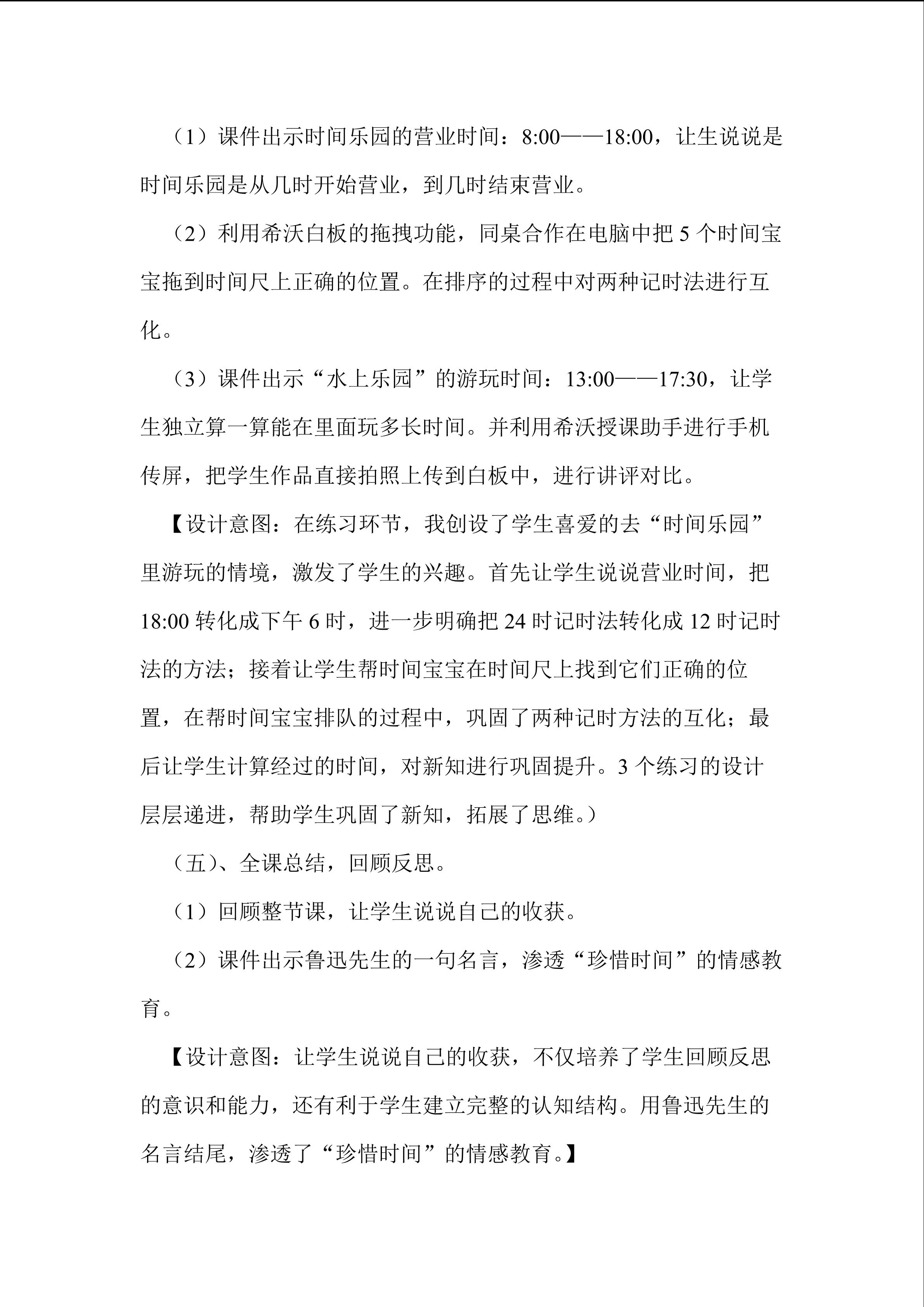 （1）课件出示时间乐园的营业时间：8:00——18:00，让生说说是时间乐园是从几时开始营业，到几时结束营业。

（2）利用希沃白板的拖拽功能，同桌合作在电脑中把5个时间宝宝拖到时间尺上正确的位置。在排序的过程中对两种记时法进行互化。

（3）课件出示“水上乐园”的游玩时间：13:00——17:30，让学生独立算一算能在里面玩多长时间。并利用希沃授课助手进行手机传屏，把学生作品直接拍照上传到白板中，进行讲评对比。

【设计意图：在练习环节，我创设了学生喜爱的去“时间乐园”里游玩的情境，激发了学生的兴趣。首先让学生说说营业时间，把18:00转化成下午6时，进一步明确把24时记时法转化成12时记时法的方法；接着让学生帮时间宝宝在时间尺上找到它们正确的位置，在帮时间宝宝排队的过程中，巩固了两种记时方法的互化；最后让学生计算经过的时间，对新知进行巩固提升。3个练习的设计层层递进，帮助学生巩固了新知，拓展了思维。）

（五）、全课总结，回顾反思。

（1）回顾整节课，让学生说说自己的收获。

（2）课件出示鲁迅先生的一句名言，渗透“珍惜时间”的情感教育。

【设计意图：让学生说说自己的收获，不仅培养了学生回顾反思的意识和能力，还有利于学生建立完整的认知结构。用鲁迅先生的名言结尾，渗透了“珍惜时间”的情感教育。】